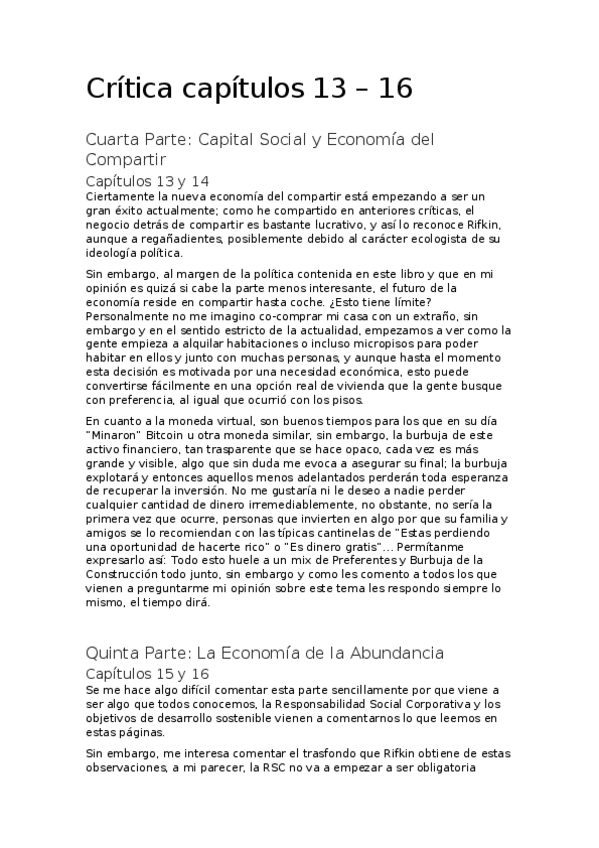 Crítica capítulos 13 – 16

Cuarta Parte: Capital Social y Economía del Compartir

Capítulos 13 y 14

Ciertamente la nueva economía del compartir está empezando a ser un gran éxito actualmente; como he compartido en anteriores críticas, el negocio detrás de compartir es bastante lucrativo, y así lo reconoce Rifkin, aunque a regañadientes, posiblemente debido al carácter ecologista de su ideología política.

Sin embargo, al margen de la política contenida en este libro y que en mi opinión es quizá si cabe la parte menos interesante, el futuro de la economía reside en compartir hasta coche. ¿Esto tiene límite? Personalmente no me imagino co-comprar mi casa con un extraño, sin embargo y en el sentido estricto de la actualidad, empezamos a ver como la gente empieza a alquilar habitaciones o incluso micropisos para poder habitar en ellos y junto con muchas personas, y aunque hasta el momento esta decisión es motivada por una necesidad económica, esto puede convertirse fácilmente en una opción real de vivienda que la gente busque con preferencia, al igual que ocurrió con los pisos.

En cuanto a la moneda virtual, son buenos tiempos para los que en su día "Minaron" Bitcoin u otra moneda similar, sin embargo, la burbuja de este activo financiero, tan trasparente que se hace opaco, cada vez es más grande y visible, algo que sin duda me evoca a asegurar su final; la burbuja explotará y entonces aquellos menos adelantados perderán toda esperanza de recuperar la inversión. No me gustaría ni le deseo a nadie perder cualquier cantidad de dinero irremediablemente, no obstante, no sería la primera vez que ocurre, personas que invierten en algo por que su familia y amigos se lo recomiendan con las típicas cantinelas de "Estas perdiendo una oportunidad de hacerte rico" o "Es dinero gratis"… Permítanme expresarlo así: Todo esto huele a un mix de Preferentes y Burbuja de la Construcción todo junto, sin embargo y como les comento a todos los que vienen a preguntarme mi opinión sobre este tema les respondo siempre lo mismo, el tiempo dirá.

Quinta Parte: La Economía de la Abundancia

Capítulos 15 y 16

Se me hace algo difícil comentar esta parte sencillamente por que viene a ser algo que todos conocemos, la Responsabilidad Social Corporativa y los objetivos de desarrollo sostenible vienen a comentarnos lo que leemos en estas páginas.

Sin embargo, me interesa comentar el trasfondo que Rifkin obtiene de estas observaciones, a mi parecer, la RSC no va a empezar a ser obligatoria